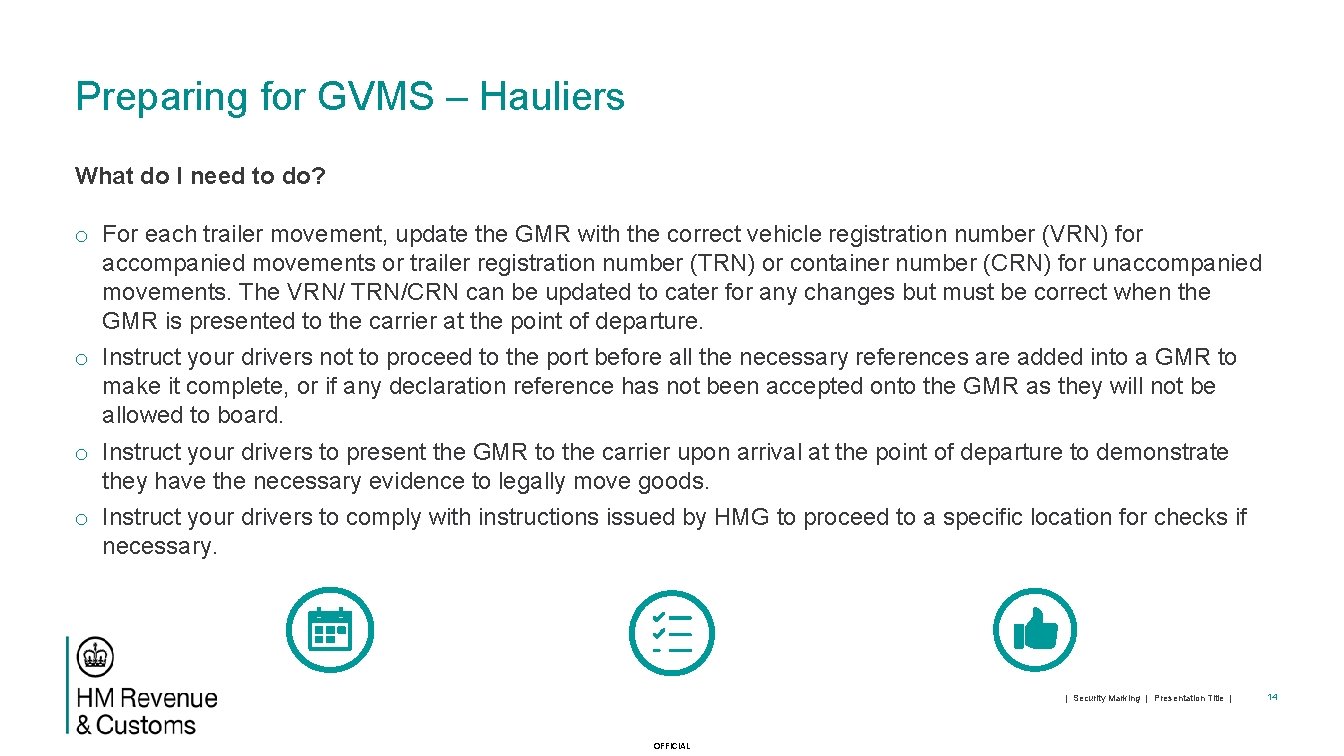 Preparing for GVMS – Hauliers

What do I need to do?

o For each trailer movement, update the GMR with the correct vehicle registration number (VRN) for accompanied movements or trailer registration number (TRN) or container number (CRN) for unaccompanied movements. The VRN/ TRN/CRN can be updated to cater for any changes but must be correct when the GMR is presented to the carrier at the point of departure.
o Instruct your drivers not to proceed to the port before all the necessary references are added into a GMR to make it complete, or if any declaration reference has not been accepted onto the GMR as they will not be allowed to board.
o Instruct your drivers to present the GMR to the carrier upon arrival at the point of departure to demonstrate they have the necessary evidence to legally move goods.
o Instruct your drivers to comply with instructions issued by HMG to proceed to a specific location for checks if necessary.

HM Revenue
& Customs

| Security Marking | Presentation Title |

14

OFFICIAL